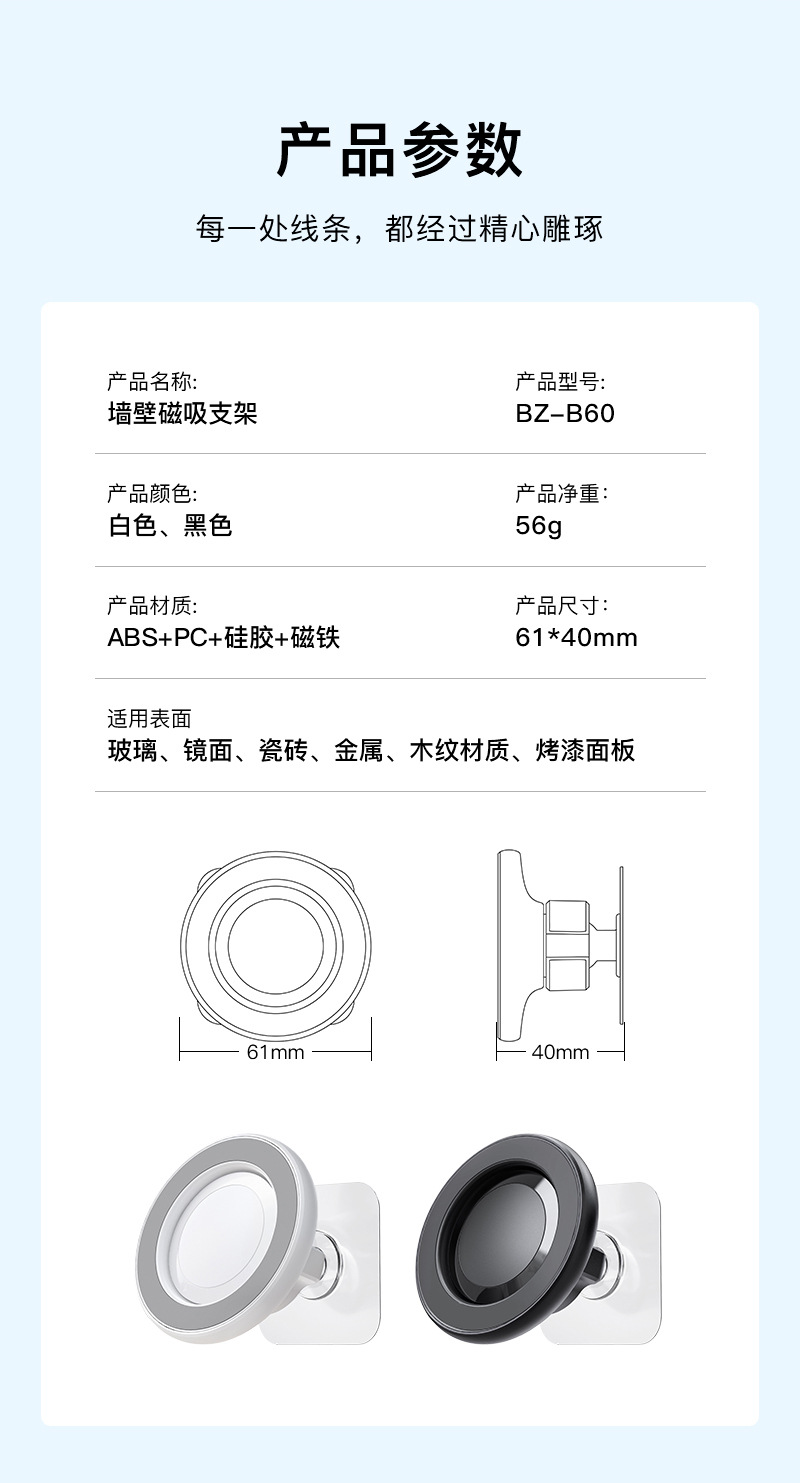 产品参数

每一处线条，都经过精心雕琢

产品名称:
墙壁磁吸支架

产品型号:
BZ-B60

产品颜色:
白色、黑色

产品净重:
56g

产品材质:
ABS+PC+硅胶+磁铁

产品尺寸:
61*40mm

适用表面
玻璃、镜面、瓷砖、金属、木纹材质、烤漆面板

61mm

40mm